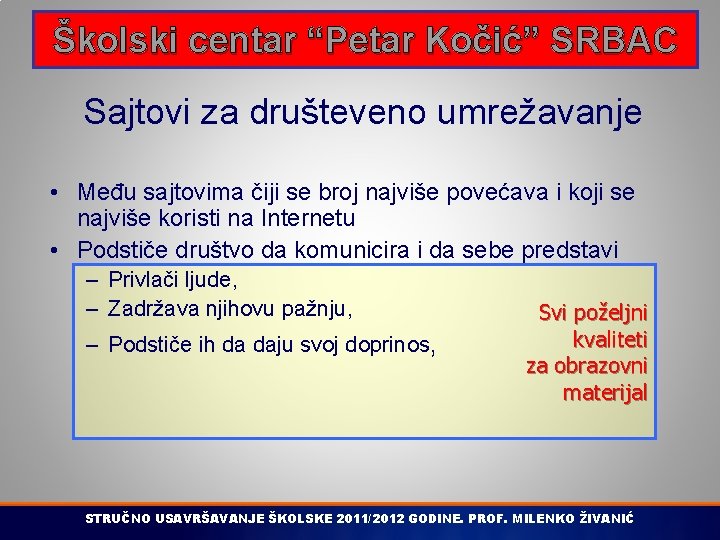 Školski centar “Petar Kočić” SRBAC

Sajtovi za društeveno umrežavanje

• Među sajtovima čiji se broj najviše povećava i koji se najviše koristi na Internetu
• Podstiče društvo da komunicira i da sebe predstavi
– Privlači ljude,
– Zadržava njihovu pažnju,
– Podstiče ih da daju svoj doprinos,

Svi poželjni kvaliteti za obrazovni materijal

STRUČNO USAVRŠAVANJE ŠKOLSKE 2011/2012 GODINE. PROF. MILENKO ŽIVANIĆ